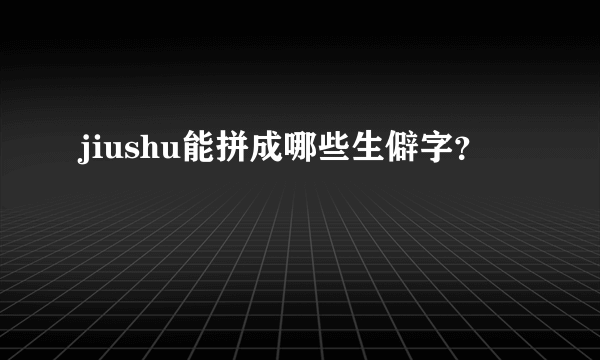 jiushu能拼成哪些生僻字?